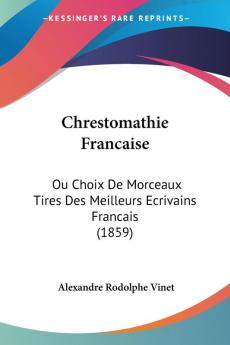 KESSINGER'S RARE REPRINTS

Chrestomathie Francaise

Ou Choix De Morceaux Tires Des Meilleurs Ecrivains Francais (1859)

Alexandre Rodolphe Vinet